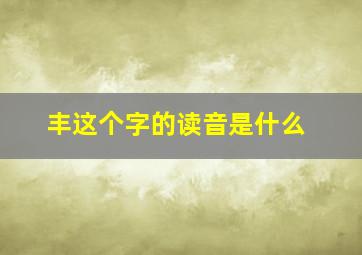 丰这个字的读音是什么